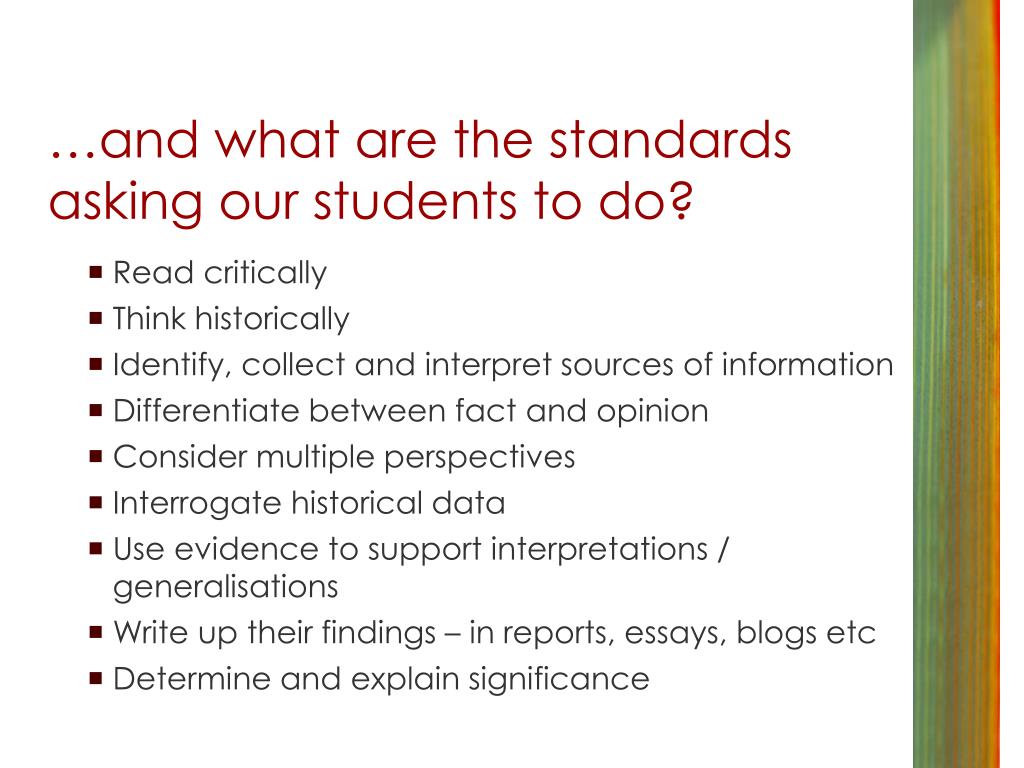 …and what are the standards asking our students to do?

- Read critically
- Think historically
- Identify, collect and interpret sources of information
- Differentiate between fact and opinion
- Consider multiple perspectives
- Interrogate historical data
- Use evidence to support interpretations / generalisations
- Write up their findings – in reports, essays, blogs etc
- Determine and explain significance